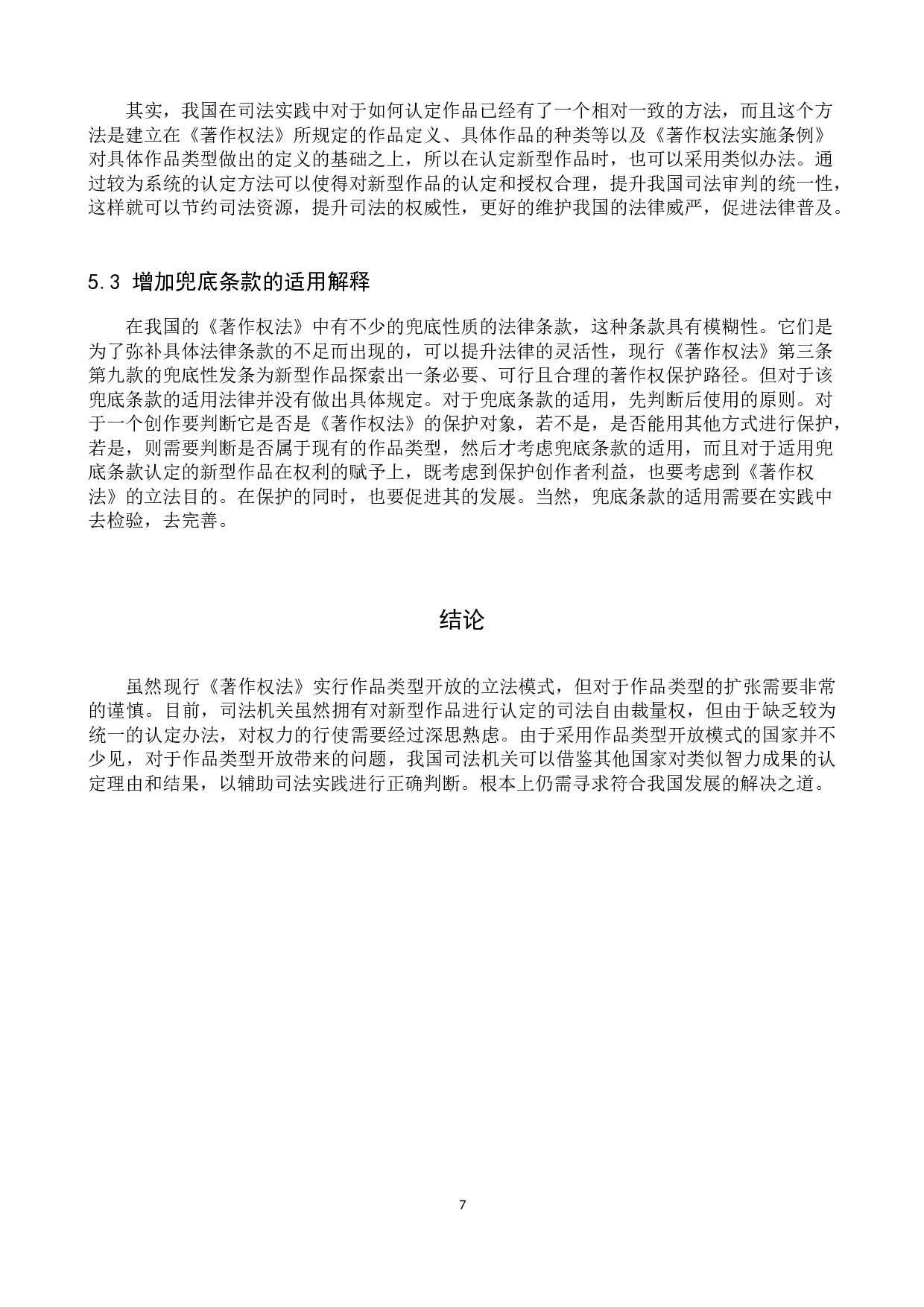 其实，我国在司法实践中对于如何认定作品已经有了一个相对一致的方法，而且这个方法是建立在《著作权法》所规定的作品定义、具体作品的种类等以及《著作权法实施条例》对具体作品类型做出的定义的基础之上，所以在认定新型作品时，也可以采用类似办法。通过较为系统的认定方法可以使得对新型作品的认定和授权合理，提升我国司法审判的统一性，这样就可以节约司法资源，提升司法的权威性，更好的维护我国的法律威严，促进法律普及。

5.3 增加兜底条款的适用解释

在我国的《著作权法》中有不少的兜底性质的法律条款，这种条款具有模糊性。它们是为了弥补具体法律条款的不足而出现的，可以提升法律的灵活性，现行《著作权法》第三条第九款的兜底性发条为新型作品探索出一条必要、可行且合理的著作权保护路径。但对于该兜底条款的适用法律并没有做出具体规定。对于兜底条款的适用，先判断后使用的原则。对于一个创作要判断它是否是《著作权法》的保护对象，若不是，是否能用其他方式进行保护，若是，则需要判断是否属于现有的作品类型，然后才考虑兜底条款的适用，而且对于适用兜底条款认定的新型作品在权利的赋予上，既考虑到保护创作者利益，也要考虑到《著作权法》的立法目的。在保护的同时，也要促进其的发展。当然，兜底条款的适用需要在实践中去检验，去完善。

结论

虽然现行《著作权法》实行作品类型开放的立法模式，但对于作品类型的扩张需要非常的谨慎。目前，司法机关虽然拥有对新型作品进行认定的司法自由裁量权，但由于缺乏较为统一的认定办法，对权力的行使需要经过深思熟虑。由于采用作品类型开放模式的国家并不少见，对于作品类型开放带来的问题，我国司法机关可以借鉴其他国家对类似智力成果的认定理由和结果，以辅助司法实践进行正确判断。根本上仍需寻求符合我国发展的解决之道。

7